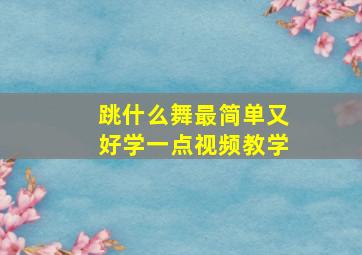 跳什么舞最简单又好学一点视频教学